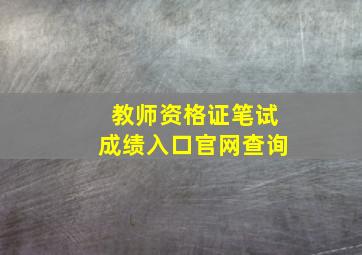 教师资格证笔试
成绩入口官网查询